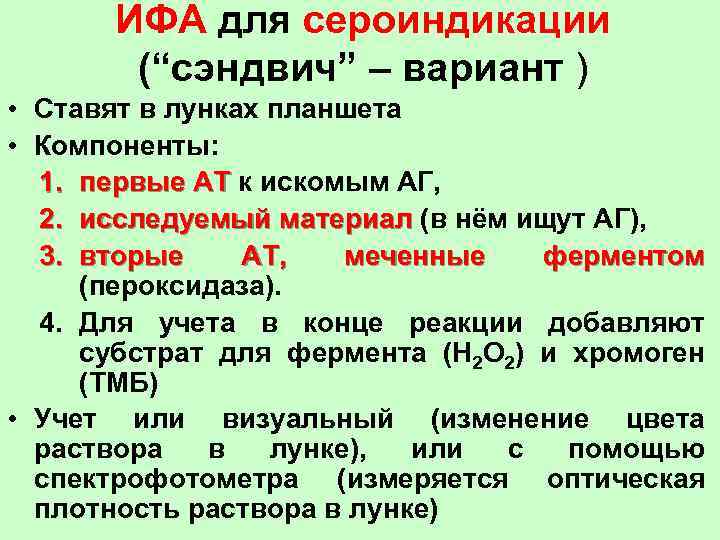 ИФА для сероиндикации
("сэндвич" – вариант )

• Ставят в лунках планшета
• Компоненты:
1. первые АТ к искомым АГ,
2. исследуемый материал (в нём ищут АГ),
3. вторые АТ, меченные ферментом (пероксидаза).
4. Для учета в конце реакции добавляют субстрат для фермента ($H_2O_2$) и хромоген (ТМБ)
• Учет или визуальный (изменение цвета раствора в лунке), или с помощью спектрофотометра (измеряется оптическая плотность раствора в лунке)